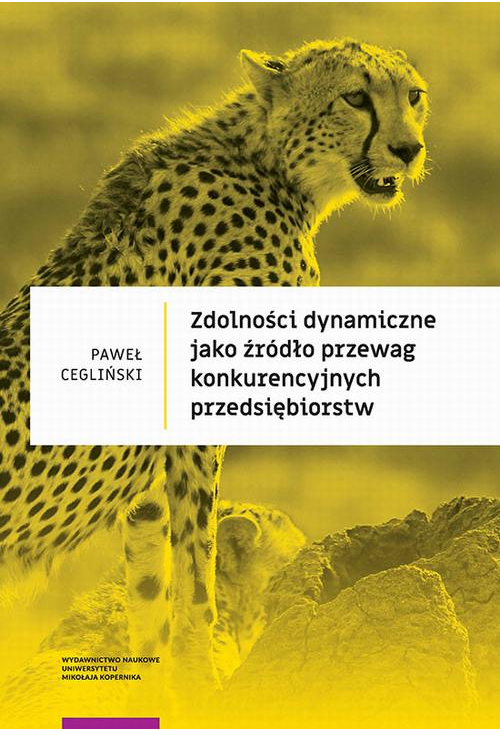 PAWEŁ CEGLIŃSKI

Zdolności dynamiczne jako źródło przewag konkurencyjnych przedsiębiorstw

WYDAWNICTWO NAUKOWE UNIWERSYTETU MIKOŁAJA KOPERNIKA